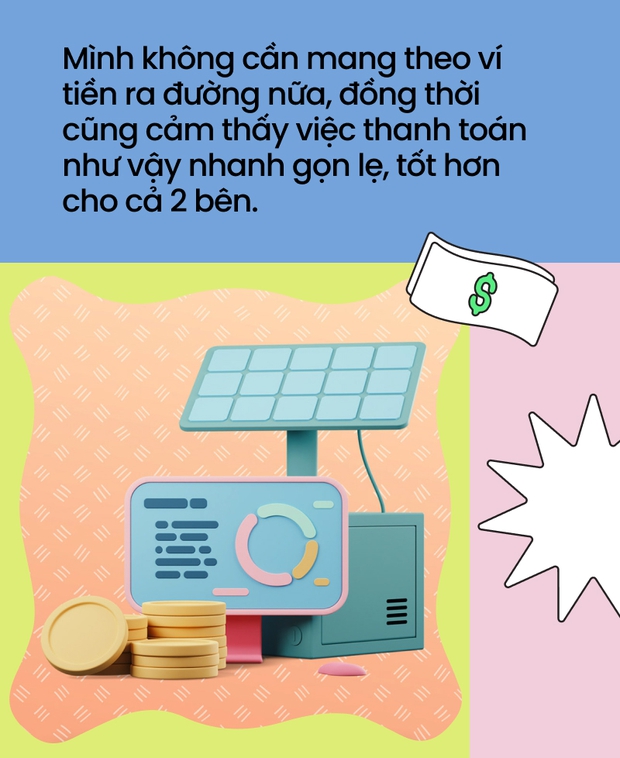 Mình không cần mang theo ví tiền ra đường nữa, đồng thời cũng cảm thấy việc thanh toán như vậy nhanh gọn lẹ, tốt hơn cho cả 2 bên.

$